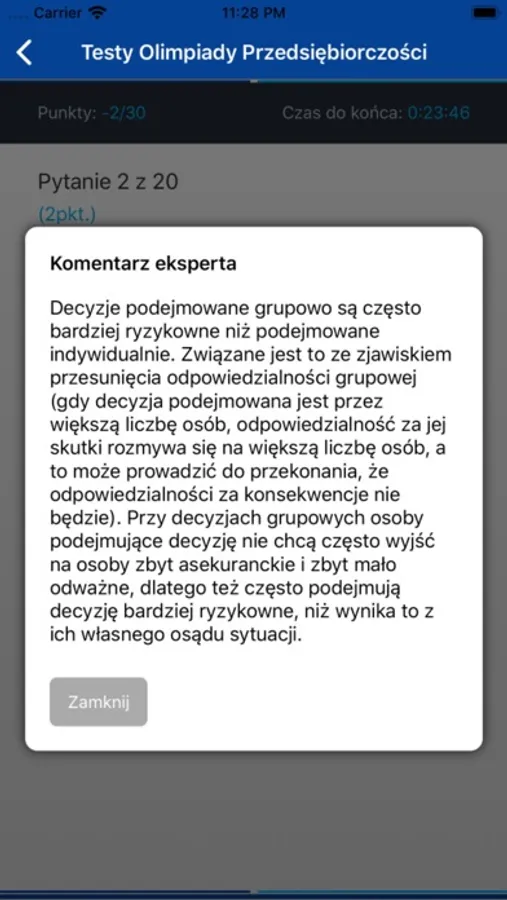 Carrier 11:28 PM

Testy Olimpiady Przedsiębiorczości

Punkty: -2/30 Czas do końca: 0:23:46

Pytanie 2 z 20
(2pkt.)

Komentarz eksperta

Decyzje podejmowane grupowo są często bardziej ryzykowne niż podejmowane indywidualnie. Związane jest to ze zjawiskiem przesunięcia odpowiedzialności grupowej (gdy decyzja podejmowana jest przez większą liczbę osób, odpowiedzialność za jej skutki rozmywa się na większą liczbę osób, a to może prowadzić do przekonania, że odpowiedzialności za konsekwencje nie będzie). Przy decyzjach grupowych osoby podejmujące decyzję nie chcą często wyjść na osoby zbyt asekuranckie i zbyt mało odważne, dlatego też często podejmują decyzję bardziej ryzykowne, niż wynika to z ich własnego osądu sytuacji.

Zamknij